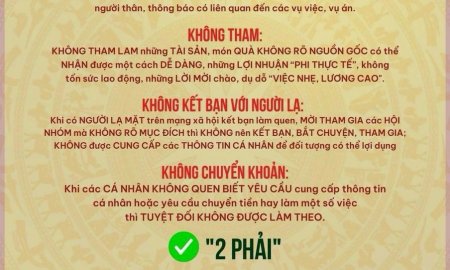 người thân, thông báo có liên quan đến các vụ việc, vụ án.

KHÔNG THAM:
KHÔNG THAM LAM những TÀI SẢN, món QUÀ KHÔNG RÕ NGUỒN GỐC có thể NHẬN được một cách DỄ DÀNG, những LỢI NHUẬN "PHI THỰC TẾ", không tốn sức lao động, những LỜI MỜI chào, dụ dỗ "VIỆC NHẸ, LƯƠNG CAO".

KHÔNG KẾT BẠN VỚI NGƯỜI LẠ:
Khi có NGƯỜI LẠ MẶT trên mạng xã hội kết bạn làm quen, MỜI THAM GIA các HỘI NHÓM mà KHÔNG RÕ MỤC ĐÍCH thì KHÔNG nên KẾT BẠN, BẮT CHUYỆN, THAM GIA; KHÔNG được CUNG CẤP các THÔNG TIN CÁ NHÂN để đối tượng có thể lợi dụng

KHÔNG CHUYỂN KHOẢN:
Khi các CÁ NHÂN KHÔNG QUEN BIẾT YÊU CẦU cung cấp thông tin cá nhân hoặc yêu cầu chuyển tiền hay làm một số việc thì TUYỆT ĐỐI KHÔNG ĐƯỢC LÀM THEO.

"2 PHẢI"